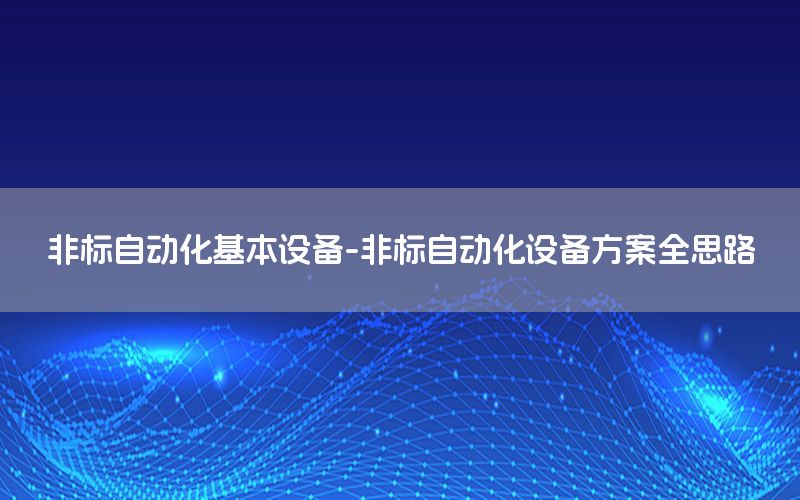 非标自动化基本设备-非标自动化设备方案全思路